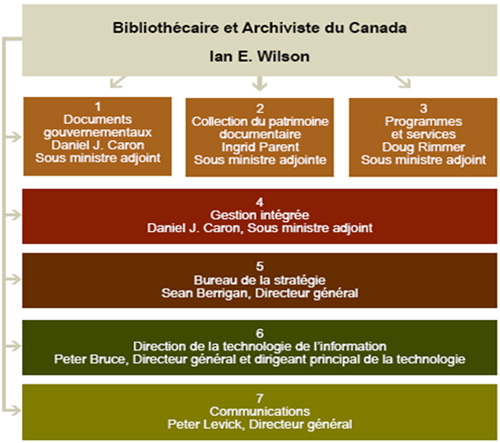 Bibliothécaire et Archiviste du Canada
Ian E. Wilson

1
Documents gouvernementaux
Daniel J. Caron
Sous ministre adjoint

2
Collection du patrimoine documentaire
Ingrid Parent
Sous ministre adjointe

3
Programmes et services
Doug Rimmer
Sous ministre adjoint

4
Gestion intégrée
Daniel J. Caron, Sous ministre adjoint

5
Bureau de la stratégie
Sean Berrigan, Directeur général

6
Direction de la technologie de l'information
Peter Bruce, Directeur général et dirigeant principal de la technologie

7
Communications
Peter Levick, Directeur général